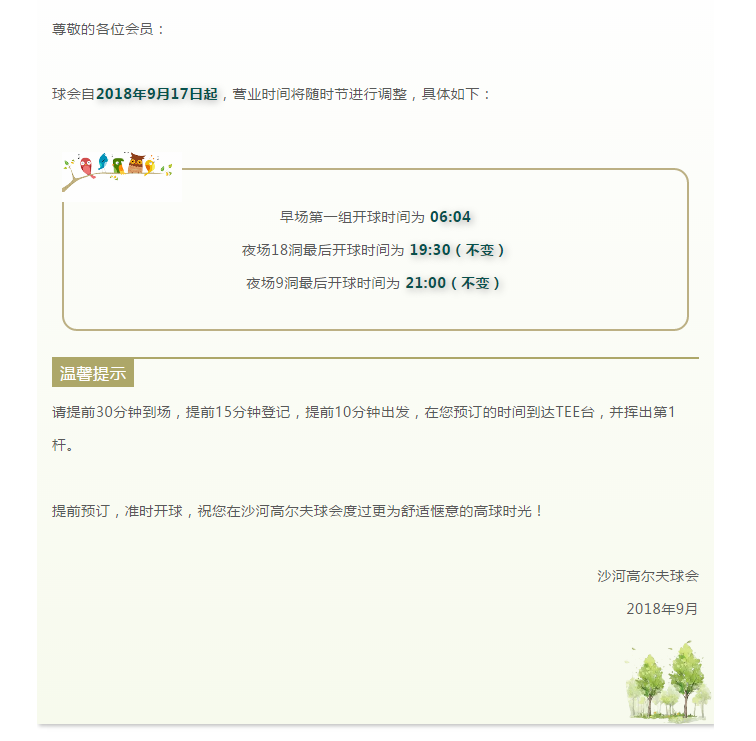 尊敬的各位会员：

球会自2018年9月17日起，营业时间将随时节进行调整，具体如下：

早场第一组开球时间为 06:04

夜场18洞最后开球时间为 19:30（不变）

夜场9洞最后开球时间为 21:00（不变）

温馨提示

请提前30分钟到场，提前15分钟登记，提前10分钟出发，在您预订的时间到达TEE台，并挥出第1杆。

提前预订，准时开球，祝您在沙河高尔夫球会度过更为舒适惬意的高球时光！

沙河高尔夫球会

2018年9月